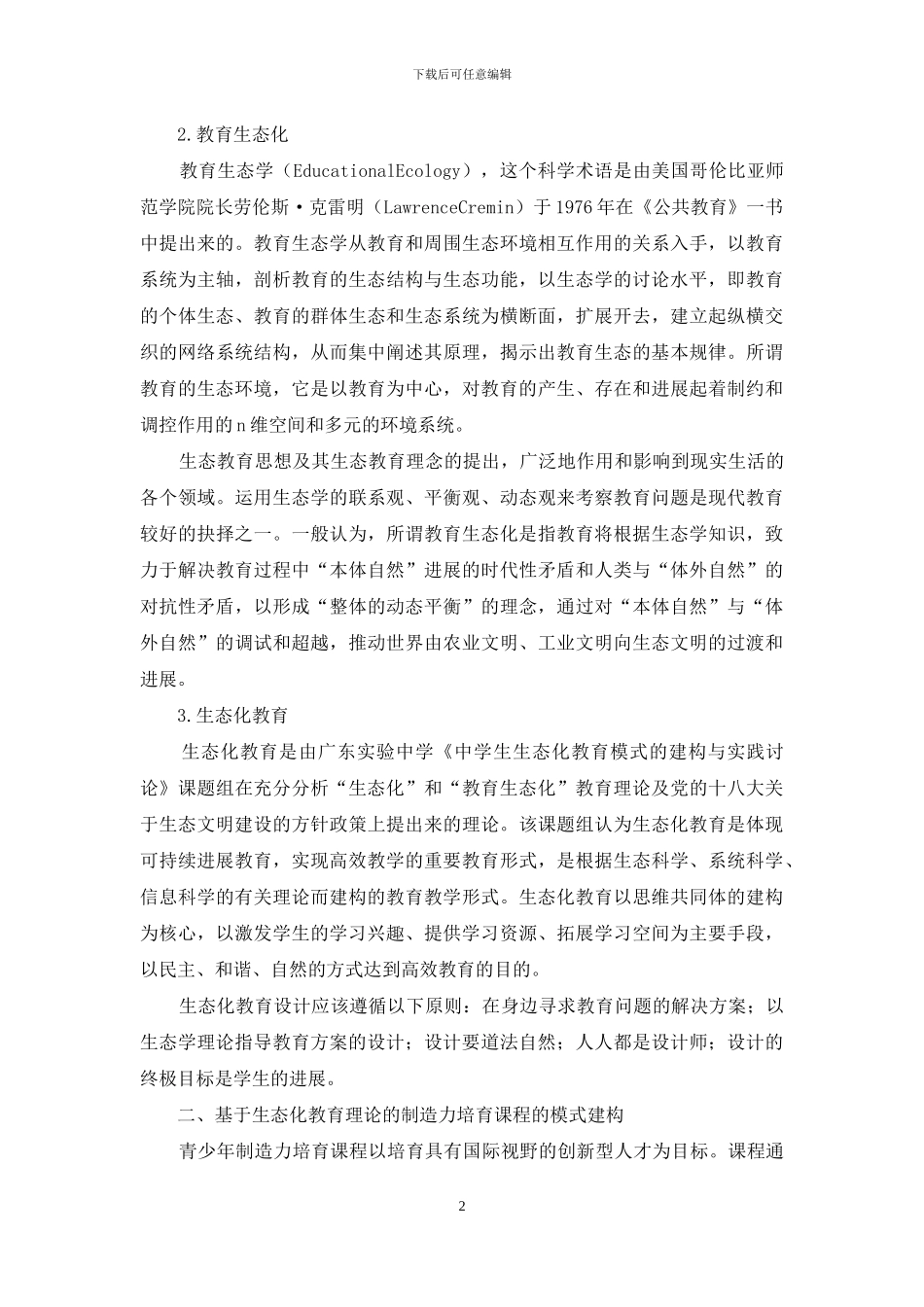 下载后可任意编辑

2.教育生态化

教育生态学（EducationalEcology），这个科学术语是由美国哥伦比亚师范学院院长劳伦斯·克雷明（LawrenceCremin）于1976年在《公共教育》一书中提出来的。教育生态学从教育和周围生态环境相互作用的关系入手，以教育系统为主轴，剖析教育的生态结构与生态功能，以生态学的讨论水平，即教育的个体生态、教育的群体生态和生态系统为横断面，扩展开去，建立起纵横交织的网络系统结构，从而集中阐述其原理，揭示出教育生态的基本规律。所谓教育的生态环境，它是以教育为中心，对教育的产生、存在和进展起着制约和调控作用的n维空间和多元的环境系统。

生态教育思想及其生态教育理念的提出，广泛地作用和影响到现实生活的各个领域。运用生态学的联系观、平衡观、动态观来考察教育问题是现代教育较好的抉择之一。一般认为，所谓教育生态化是指教育将根据生态学知识，致力于解决教育过程中“本体自然”进展的时代性矛盾和人类与“体外自然”的对抗性矛盾，以形成“整体的动态平衡”的理念，通过对“本体自然”与“体外自然”的调试和超越，推动世界由农业文明、工业文明向生态文明的过渡和进展。

3.生态化教育

生态化教育是由广东实验中学《中学生生态化教育模式的建构与实践讨论》课题组在充分分析“生态化”和“教育生态化”教育理论及党的十八大关于生态文明建设的方针政策上提出来的理论。该课题组认为生态化教育是体现可持续进展教育，实现高效教学的重要教育形式，是根据生态科学、系统科学、信息科学的有关理论而建构的教育教学形式。生态化教育以思维共同体的建构为核心，以激发学生的学习兴趣、提供学习资源、拓展学习空间为主要手段，以民主、和谐、自然的方式达到高效教育的目的。

生态化教育设计应该遵循以下原则：在身边寻求教育问题的解决方案；以生态学理论指导教育方案的设计；设计要道法自然；人人都是设计师；设计的终极目标是学生的进展。

二、基于生态化教育理论的制造力培育课程的模式建构

青少年制造力培育课程以培育具有国际视野的创新型人才为目标。课程通

2